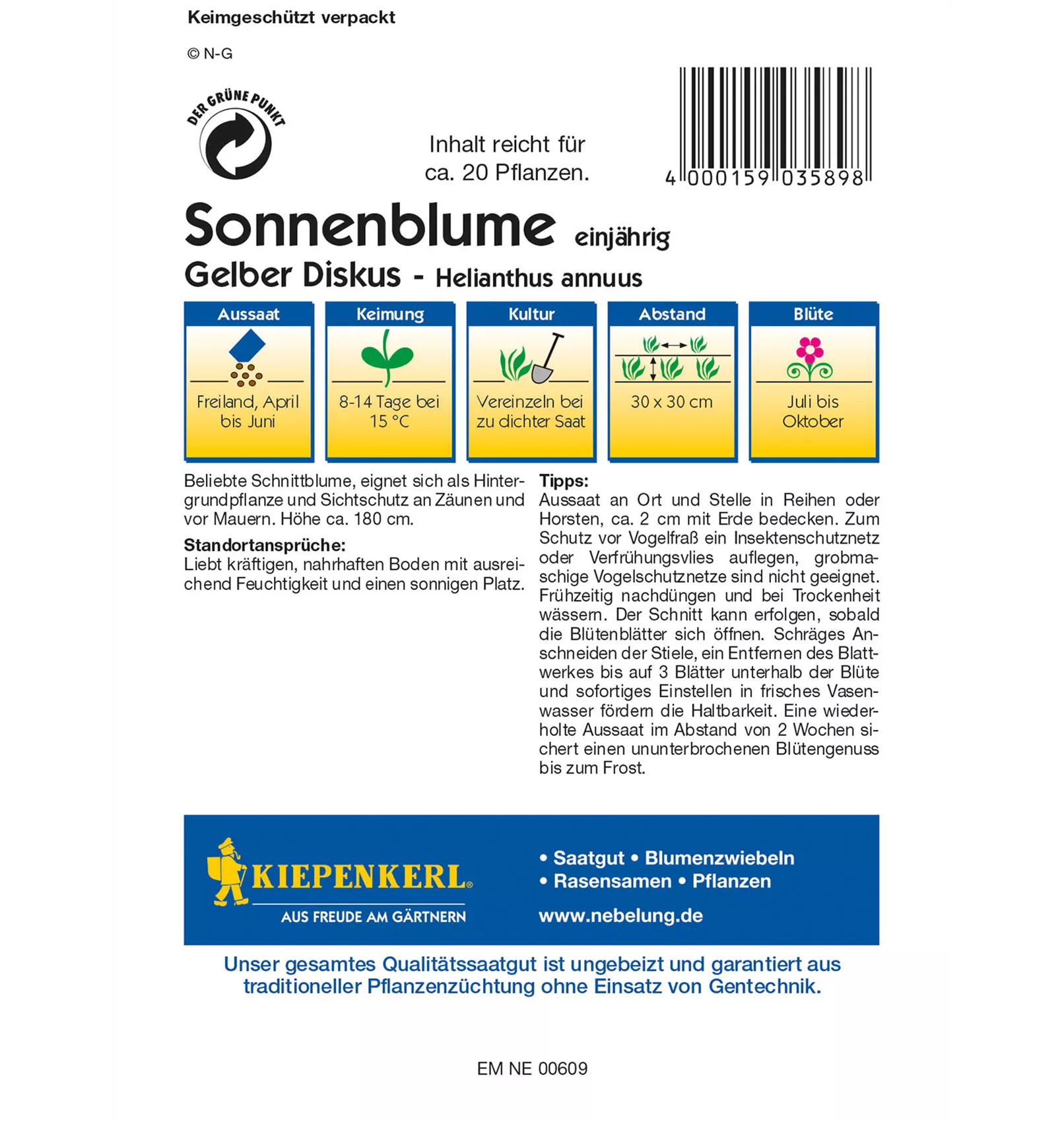 Keimgeschützt verpackt

© N-G

DER GRÜNE PUNKT

Inhalt reicht für ca. 20 Pflanzen.

4 000159 035898

Sonnenblume einjährig

Gelber Diskus - Helianthus annuus

| Aussaat | Keimung | Kultur | Abstand | Blüte |
|---|---|---|---|---|
| Freiland, April bis Juni | 8-14 Tage bei 15 °C | Vereinzeln bei zu dichter Saat | 30 x 30 cm | Juli bis Oktober |

Beliebte Schnittblume, eignet sich als Hintergrundpflanze und Sichtschutz an Zäunen und vor Mauern. Höhe ca. 180 cm.

Standortansprüche:
Liebt kräftigen, nahrhaften Boden mit ausreichend Feuchtigkeit und einen sonnigen Platz.

Tipps:
Aussaat an Ort und Stelle in Reihen oder Horsten, ca. 2 cm mit Erde bedecken. Zum Schutz vor Vogelfraß ein Insektenschutznetz oder Verfrühungsvlies auflegen, grobmaschige Vogelschutznetze sind nicht geeignet. Frühzeitig nachdüngen und bei Trockenheit wässern. Der Schnitt kann erfolgen, sobald die Blütenblätter sich öffnen. Schräges Anschneiden der Stiele, ein Entfernen des Blattwerkes bis auf 3 Blätter unterhalb der Blüte und sofortiges Einstellen in frisches Vasenwasser fördern die Haltbarkeit. Eine wiederholte Aussaat im Abstand von 2 Wochen sichert einen ununterbrochenen Blütengenuss bis zum Frost.

KIEPENKERL®
AUS FREUDE AM GÄRTNERN

• Saatgut • Blumenzwiebeln
• Rasensamen • Pflanzen
www.nebelung.de

Unser gesamtes Qualitätssaatgut ist ungebeizt und garantiert aus traditioneller Pflanzenzüchtung ohne Einsatz von Gentechnik.

EM NE 00609